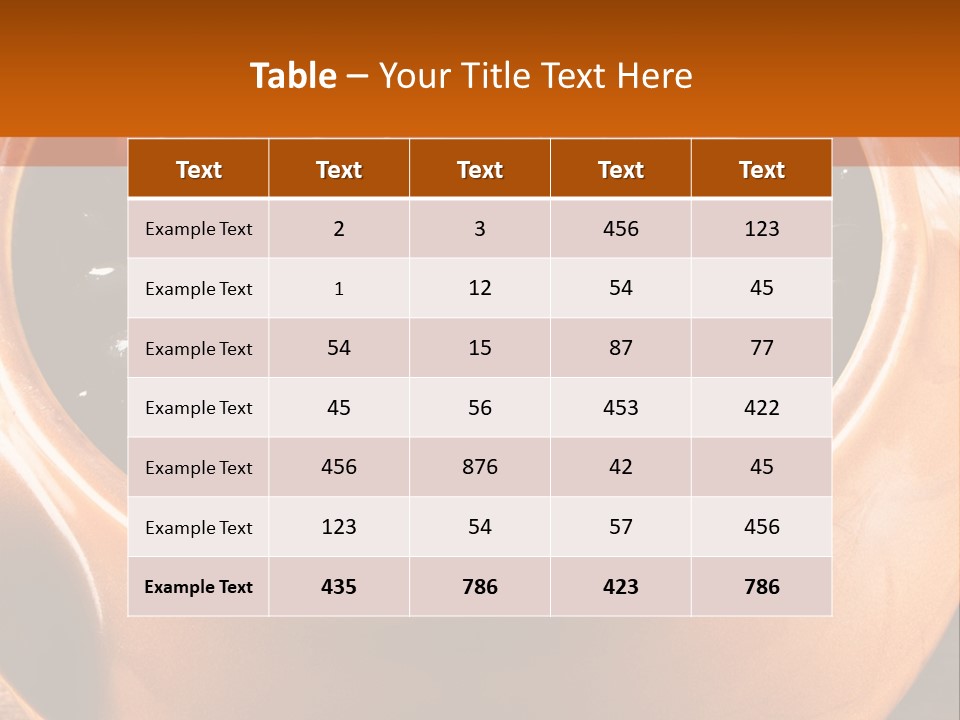 Table – Your Title Text Here

| Text | Text | Text | Text | Text |
|---|---|---|---|---|
| Example Text | 2 | 3 | 456 | 123 |
| Example Text | 1 | 12 | 54 | 45 |
| Example Text | 54 | 15 | 87 | 77 |
| Example Text | 45 | 56 | 453 | 422 |
| Example Text | 456 | 876 | 42 | 45 |
| Example Text | 123 | 54 | 57 | 456 |
| Example Text | 435 | 786 | 423 | 786 |